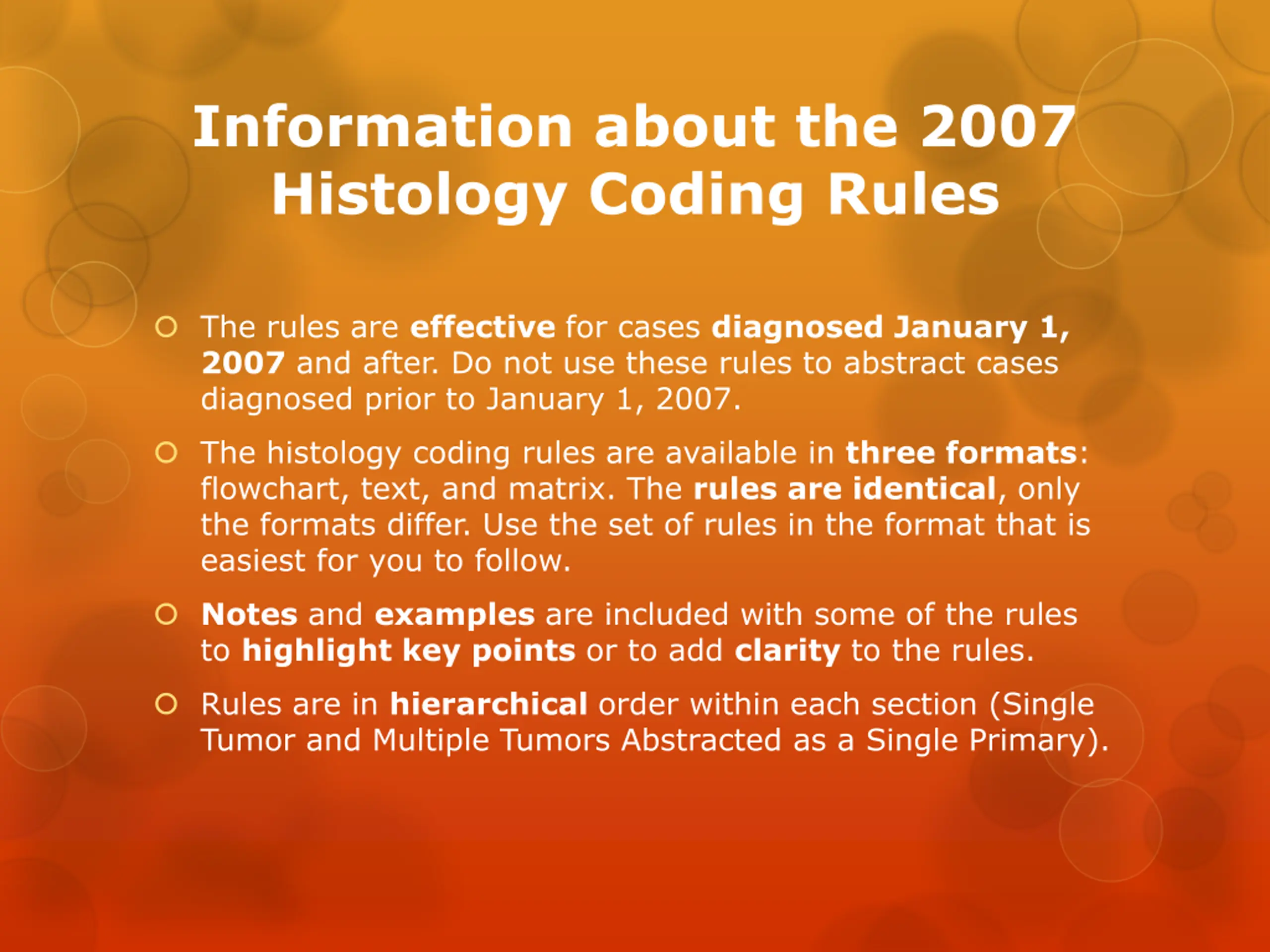 Information about the 2007 Histology Coding Rules

The rules are effective for cases diagnosed January 1, 2007 and after. Do not use these rules to abstract cases diagnosed prior to January 1, 2007.

The histology coding rules are available in three formats: flowchart, text, and matrix. The rules are identical, only the formats differ. Use the set of rules in the format that is easiest for you to follow.

Notes and examples are included with some of the rules to highlight key points or to add clarity to the rules.

Rules are in hierarchical order within each section (Single Tumor and Multiple Tumors Abstracted as a Single Primary).